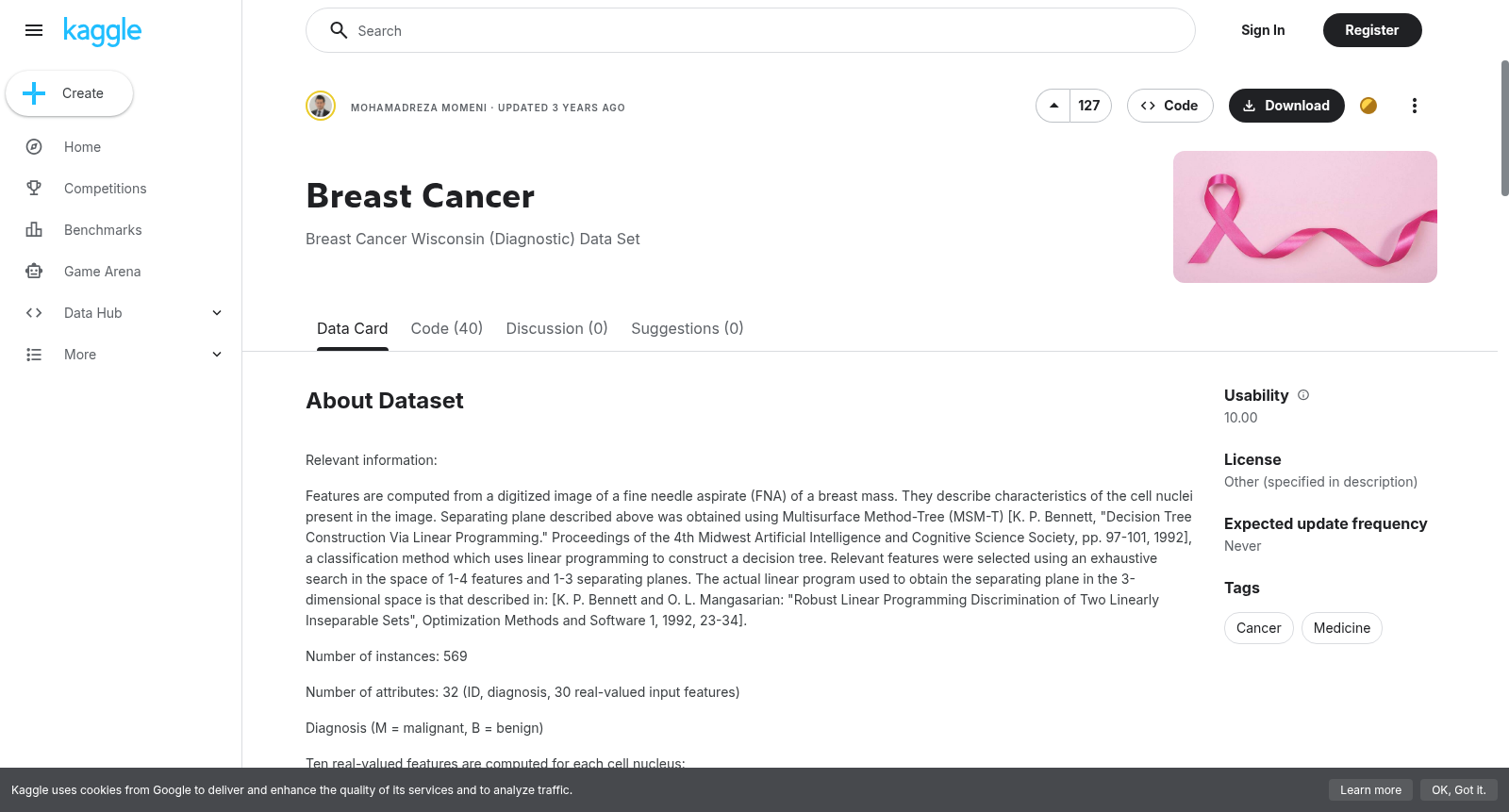 kaggle

Create

Home

Competitions

Benchmarks

Game Arena

Data Hub

More

Search

Sign In

Register

MOHAMADREZA MOMENI · UPDATED 3 YEARS AGO

127

Code

Download

Breast Cancer

Breast Cancer Wisconsin (Diagnostic) Data Set

Data Card Code (40) Discussion (0) Suggestions (0)

About Dataset

Relevant information:

Features are computed from a digitized image of a fine needle aspirate (FNA) of a breast mass. They describe characteristics of the cell nuclei present in the image. Separating plane described above was obtained using Multisurface Method-Tree (MSM-T) [K. P. Bennett, "Decision Tree Construction Via Linear Programming." Proceedings of the 4th Midwest Artificial Intelligence and Cognitive Science Society, pp. 97-101, 1992], a classification method which uses linear programming to construct a decision tree. Relevant features were selected using an exhaustive search in the space of 1-4 features and 1-3 separating planes. The actual linear program used to obtain the separating plane in the 3-dimensional space is that described in: [K. P. Bennett and O. L. Mangasarian: "Robust Linear Programming Discrimination of Two Linearly Inseparable Sets", Optimization Methods and Software 1, 1992, 23-34].

Number of instances: 569

Number of attributes: 32 (ID, diagnosis, 30 real-valued input features)

Diagnosis (M = malignant, B = benign)

Ten real-valued features are computed for each cell nucleus:

Usability
10.00

License
Other (specified in description)

Expected update frequency
Never

Tags

Cancer Medicine

Kaggle uses cookies from Google to deliver and enhance the quality of its services and to analyze traffic.

Learn more

OK, Got it.